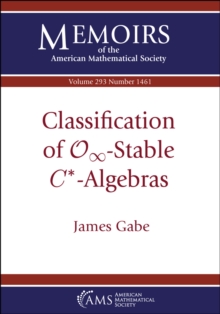 MEMOIRS
of the
American Mathematical Society

Volume 293 Number 1461

Classification of $\mathcal{O}_\infty$-Stable $C^*$-Algebras

James Gabe

AMS AMERICAN MATHEMATICAL SOCIETY